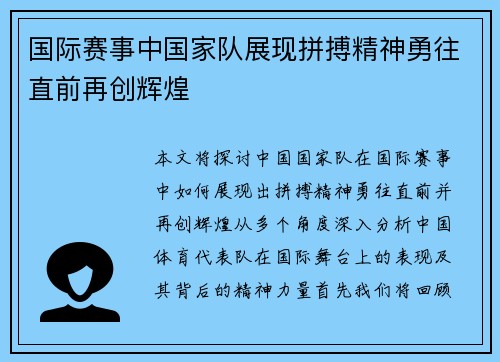 国际赛事中国家队展现拼搏精神勇往直前再创辉煌

本文将探讨中国国家队在国际赛事中如何展现出拼搏精神勇往直前并再创辉煌从多个角度深入分析中国体育代表队在国际舞台上的表现及其背后的精神力量首先我们将回顾